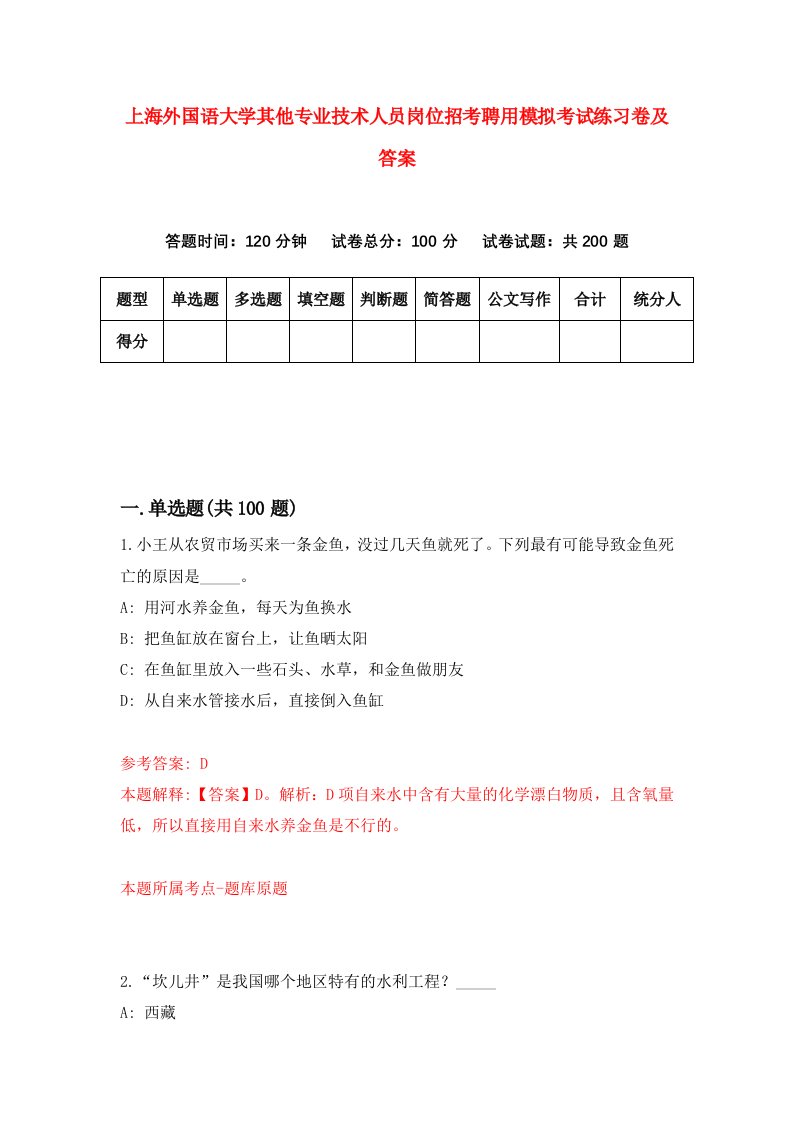 上海外国语大学其他专业技术人员岗位招考聘用模拟考试练习卷及答案

答题时间：120 分钟　试卷总分：100 分　试卷试题：共 200 题

| 题型 | 单选题 | 多选题 | 填空题 | 判断题 | 简答题 | 公文写作 | 合计 | 统分人 |
|---|---|---|---|---|---|---|---|---|
| 得分 | | | | | | | | |

一.单选题(共 100 题)

1.小王从农贸市场买来一条金鱼，没过几天鱼就死了。下列最有可能导致金鱼死亡的原因是_____。

A: 用河水养金鱼，每天为鱼换水

B: 把鱼缸放在窗台上，让鱼晒太阳

C: 在鱼缸里放入一些石头、水草，和金鱼做朋友

D: 从自来水管接水后，直接倒入鱼缸

参考答案: D

本题解释:【答案】D。解析：D 项自来水中含有大量的化学漂白物质，且含氧量低，所以直接用自来水养金鱼是不行的。

本题所属考点-题库原题

2.“坎儿井”是我国哪个地区特有的水利工程？_____

A: 西藏